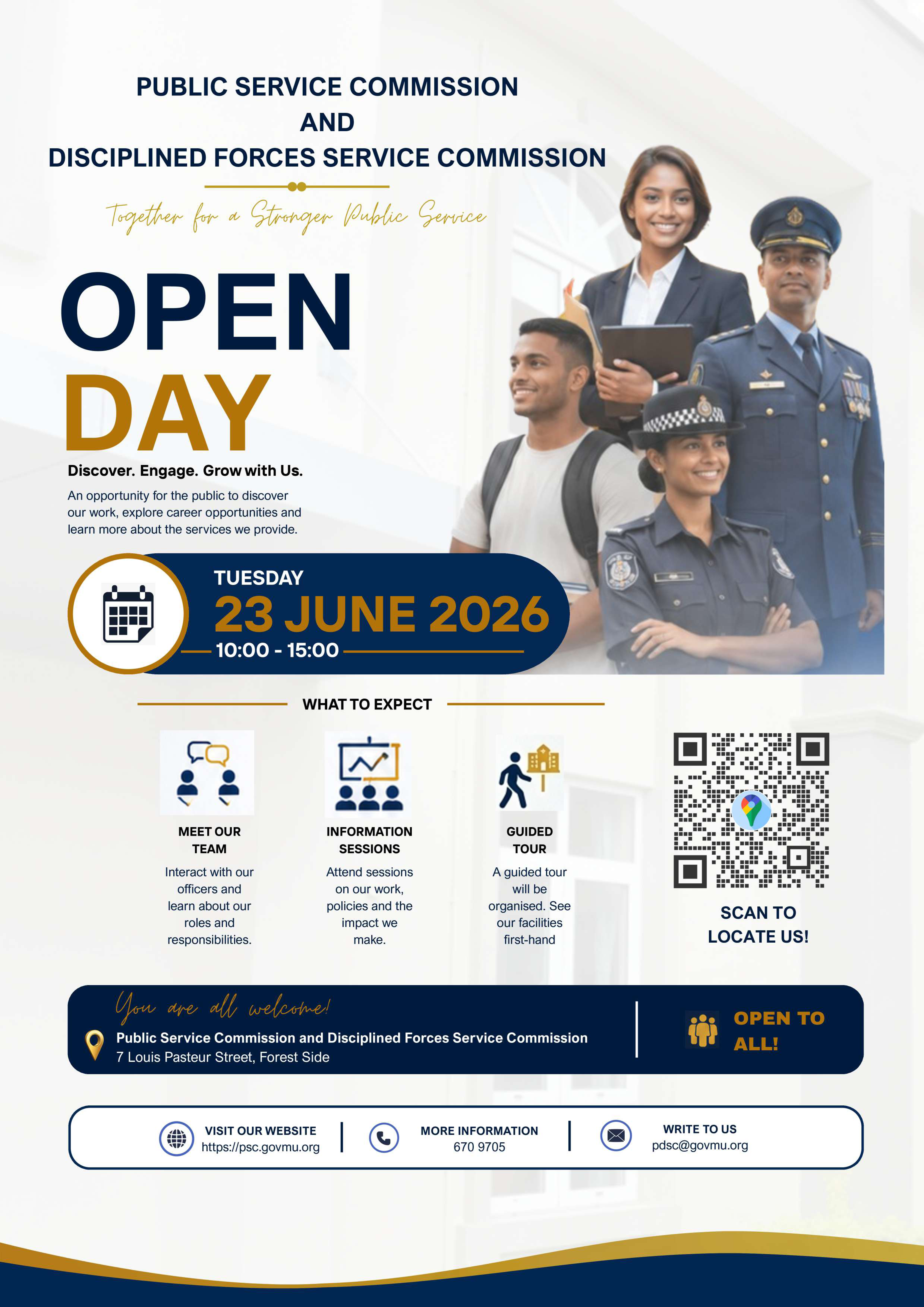 PUBLIC SERVICE COMMISSION
AND
DISCIPLINED FORCES SERVICE COMMISSION

Together for a Stronger Public Service

OPEN
DAY

Discover. Engage. Grow with Us.

An opportunity for the public to discover our work, explore career opportunities and learn more about the services we provide.

TUESDAY
23 JUNE 2026
10:00 - 15:00

WHAT TO EXPECT

MEET OUR TEAM
Interact with our officers and learn about our roles and responsibilities.

INFORMATION SESSIONS
Attend sessions on our work, policies and the impact we make.

GUIDED TOUR
A guided tour will be organised. See our facilities first-hand

SCAN TO LOCATE US!

You are all welcome!
Public Service Commission and Disciplined Forces Service Commission
7 Louis Pasteur Street, Forest Side

OPEN TO ALL!

VISIT OUR WEBSITE
https://psc.govmu.org

MORE INFORMATION
670 9705

WRITE TO US
pdsc@govmu.org